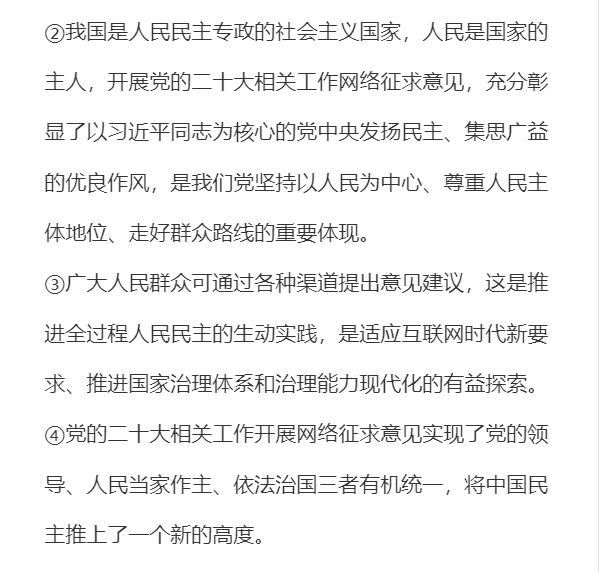 ②我国是人民民主专政的社会主义国家，人民是国家的主人，开展党的二十大相关工作网络征求意见，充分彰显了以习近平同志为核心的党中央发扬民主、集思广益的优良作风，是我们党坚持以人民为中心、尊重人民主体地位、走好群众路线的重要体现。

③广大人民群众可通过各种渠道提出意见建议，这是推进全过程人民民主的生动实践，是适应互联网时代新要求、推进国家治理体系和治理能力现代化的有益探索。

④党的二十大相关工作开展网络征求意见实现了党的领导、人民当家作主、依法治国三者有机统一，将中国民主推上了一个新的高度。